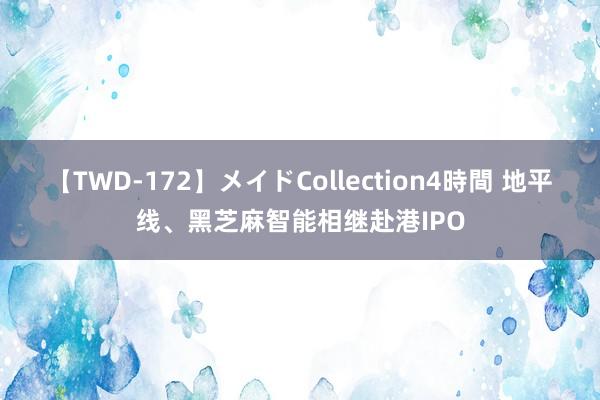 【TWD-172】メイドCollection4時間 地平线、黑芝麻智能相继赴港IPO